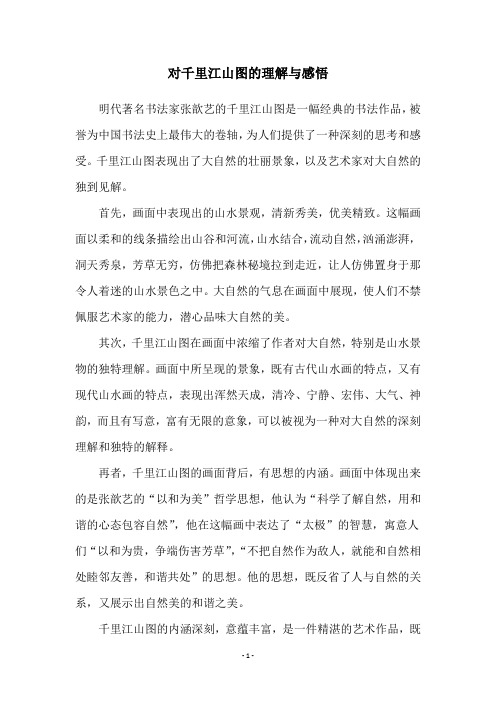 对千里江山图的理解与感悟

明代著名书法家张歆艺的千里江山图是一幅经典的书法作品，被誉为中国书法史上最伟大的卷轴，为人们提供了一种深刻的思考和感受。千里江山图表现出了大自然的壮丽景象，以及艺术家对大自然的独到见解。

首先，画面中表现出的山水景观，清新秀美，优美精致。这幅画面以柔和的线条描绘出山谷和河流，山水结合，流动自然，汹涌澎湃，洞天秀泉，芳草无穷，仿佛把森林秘境拉到走近，让人仿佛置身于那令人着迷的山水景色之中。大自然的气息在画面中展现，使人们不禁佩服艺术家的能力，潜心品味大自然的美。

其次，千里江山图在画面中浓缩了作者对大自然，特别是山水景物的独特理解。画面中所呈现的景象，既有古代山水画的特点，又有现代山水画的特点，表现出浑然天成，清冷、宁静、宏伟、大气、神韵，而且有写意，富有无限的意象，可以被视为一种对大自然的深刻理解和独特的解释。

再者，千里江山图的画面背后，有思想的内涵。画面中体现出来的是张歆艺的“以和为美”哲学思想，他认为“科学了解自然，用和谐的心态包容自然”，他在这幅画中表达了“太极”的智慧，寓意人们“以和为贵，争端伤害芳草”，“不把自然作为敌人，就能和自然相处睦邻友善，和谐共处”的思想。他的思想，既反省了人与自然的关系，又展示出自然美的和谐之美。

千里江山图的内涵深刻，意蕴丰富，是一件精湛的艺术作品，既

- 1 -